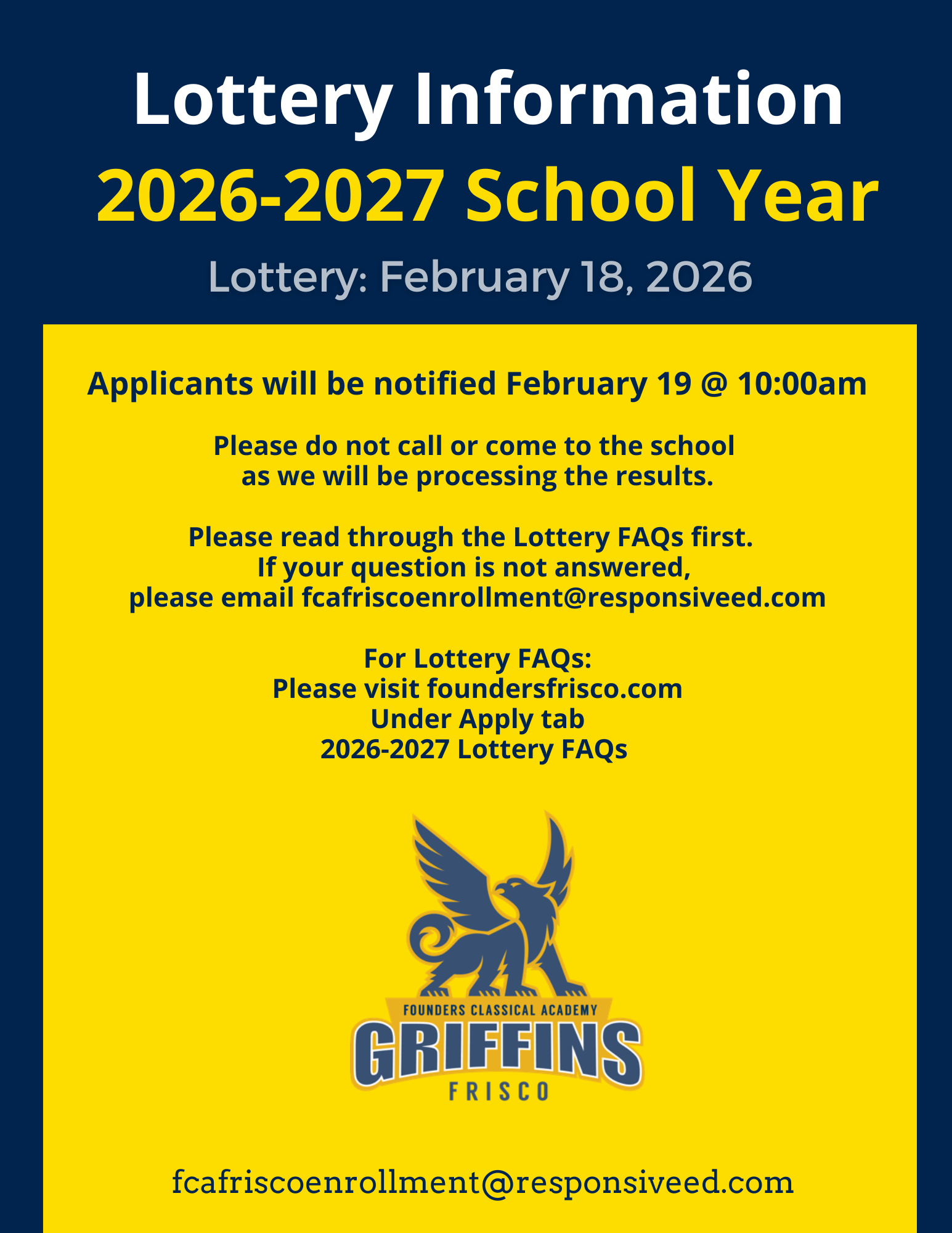 Lottery Information
2026-2027 School Year
Lottery: February 18, 2026

Applicants will be notified February 19 @ 10:00am

Please do not call or come to the school as we will be processing the results.

Please read through the Lottery FAQs first. If your question is not answered, please email fcafriscoenrollment@responsiveed.com

For Lottery FAQs:
Please visit foundersfrisco.com
Under Apply tab
2026-2027 Lottery FAQs

FOUNDERS CLASSICAL ACADEMY
GRIFFINS
FRISCO

fcafriscoenrollment@responsiveed.com